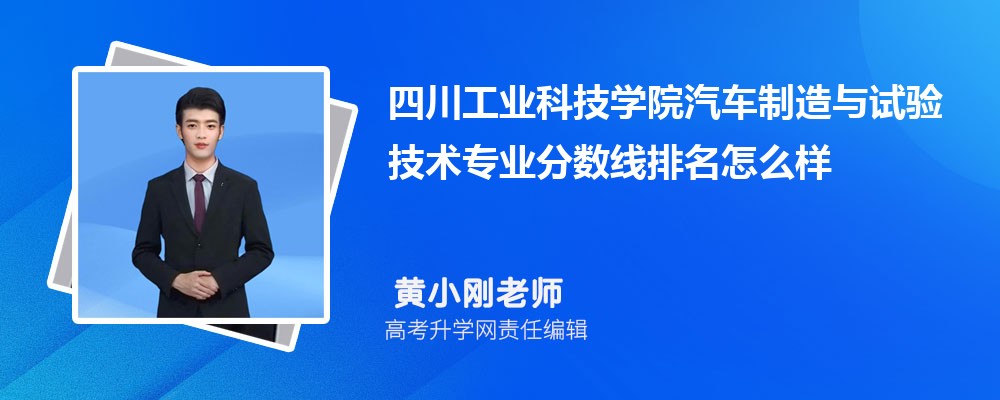 四川工业科技学院汽车制造与试验技术专业分数线排名怎么样

黄小刚老师

高考升学网责任编辑